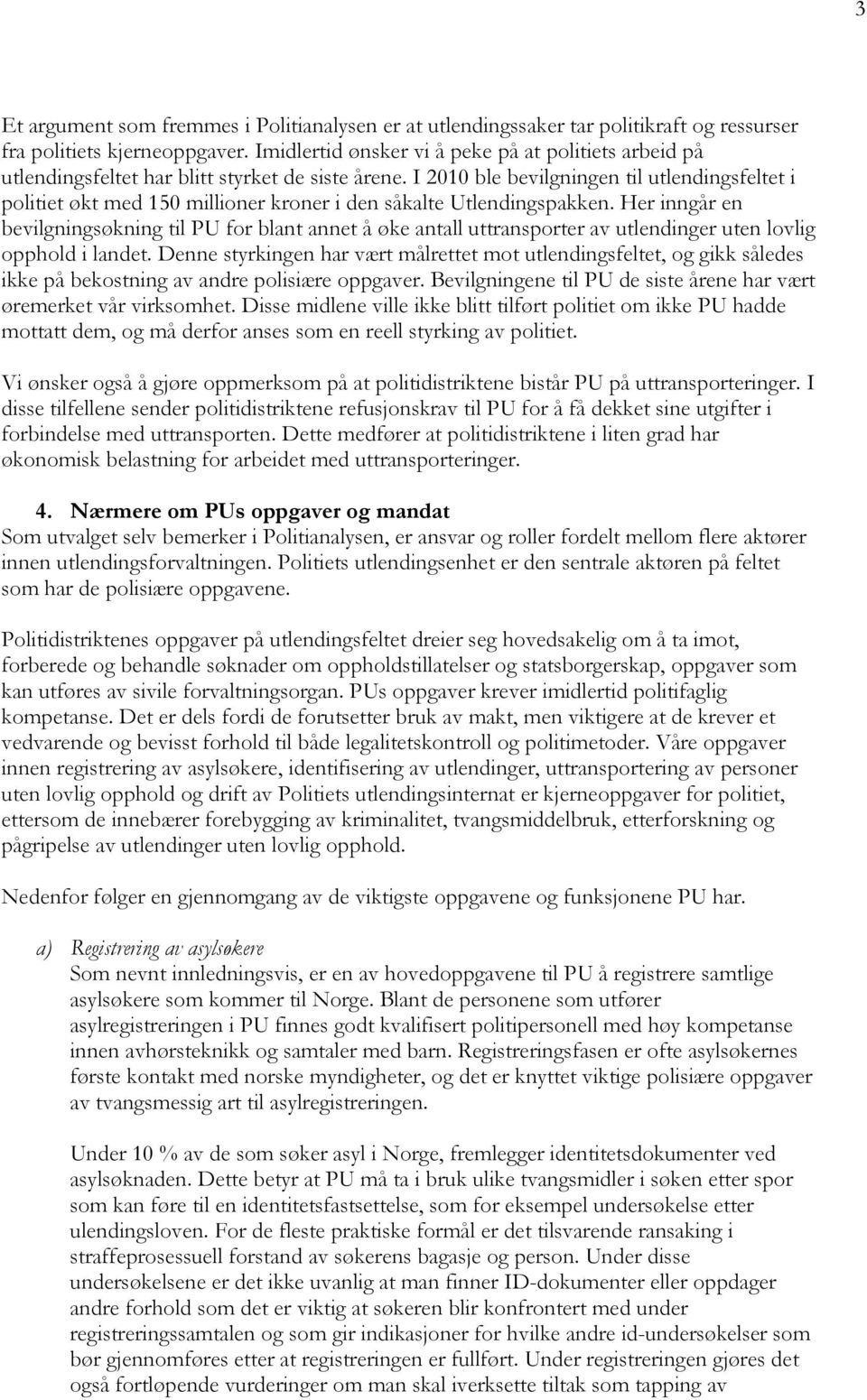 3

Et argument som fremmes i Politianalysen er at utlendingssaker tar politikraft og ressurser fra politiets kjerneoppgaver. Imidlertid ønsker vi å peke på at politiets arbeid på utlendingsfeltet har blitt styrket de siste årene. I 2010 ble bevilgningen til utlendingsfeltet i politiet økt med 150 millioner kroner i den såkalte Utlendingspakken. Her inngår en bevilgningsøkning til PU for blant annet å øke antall uttransporter av utlendinger uten lovlig opphold i landet. Denne styrkingen har vært målrettet mot utlendingsfeltet, og gikk således ikke på bekostning av andre polisiære oppgaver. Bevilgningene til PU de siste årene har vært øremerket vår virksomhet. Disse midlene ville ikke blitt tilført politiet om ikke PU hadde mottatt dem, og må derfor anses som en reell styrking av politiet.

Vi ønsker også å gjøre oppmerksom på at politidistriktene bistår PU på uttransporteringer. I disse tilfellene sender politidistriktene refusjonskrav til PU for å få dekket sine utgifter i forbindelse med uttransporten. Dette medfører at politidistriktene i liten grad har økonomisk belastning for arbeidet med uttransporteringer.

4. Nærmere om PUs oppgaver og mandat
Som utvalget selv bemerker i Politianalysen, er ansvar og roller fordelt mellom flere aktører innen utlendingsforvaltningen. Politiets utlendingsenhet er den sentrale aktøren på feltet som har de polisiære oppgavene.

Politidistriktenes oppgaver på utlendingsfeltet dreier seg hovedsakelig om å ta imot, forberede og behandle søknader om oppholdstillatelser og statsborgerskap, oppgaver som kan utføres av sivile forvaltningsorgan. PUs oppgaver krever imidlertid politifaglig kompetanse. Det er dels fordi de forutsetter bruk av makt, men viktigere at de krever et vedvarende og bevisst forhold til både legalitetskontroll og politimetoder. Våre oppgaver innen registrering av asylsøkere, identifisering av utlendinger, uttransportering av personer uten lovlig opphold og drift av Politiets utlendingsinternat er kjerneoppgaver for politiet, ettersom de innebærer forebygging av kriminalitet, tvangsmiddelbruk, etterforskning og pågripelse av utlendinger uten lovlig opphold.

Nedenfor følger en gjennomgang av de viktigste oppgavene og funksjonene PU har.

a) Registrering av asylsøkere
Som nevnt innledningsvis, er en av hovedoppgavene til PU å registrere samtlige asylsøkere som kommer til Norge. Blant de personene som utfører asylregistreringen i PU finnes godt kvalifisert politipersonell med høy kompetanse innen avhørsteknikk og samtaler med barn. Registreringsfasen er ofte asylsøkernes første kontakt med norske myndigheter, og det er knyttet viktige polisiære oppgaver av tvangsmessig art til asylregistreringen.

Under 10 % av de som søker asyl i Norge, fremlegger identitetsdokumenter ved asylsøknaden. Dette betyr at PU må ta i bruk ulike tvangsmidler i søken etter spor som kan føre til en identitetsfastsettelse, som for eksempel undersøkelse etter ulendingsloven. For de fleste praktiske formål er det tilsvarende ransaking i straffeprosessuell forstand av søkerens bagasje og person. Under disse undersøkelsene er det ikke uvanlig at man finner ID-dokumenter eller oppdager andre forhold som det er viktig at søkeren blir konfrontert med under registreringssamtalen og som gir indikasjoner for hvilke andre id-undersøkelser som bør gjennomføres etter at registreringen er fullført. Under registreringen gjøres det også fortløpende vurderinger om man skal iverksette tiltak som tapping av